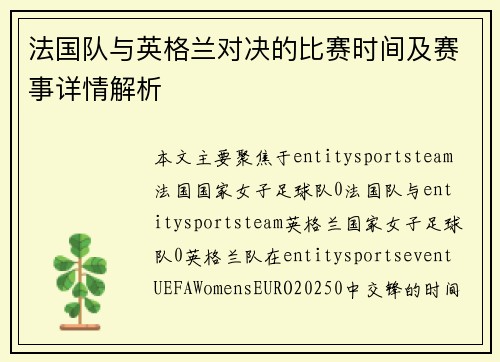 法国队与英格兰对决的比赛时间及赛事详情解析

本文主要聚焦于entitysportsteam法国国家女子足球队0法国队与entitysportsteam英格兰国家女子足球队0英格兰队在entitysportseventUEFAWomensEURO20250中交锋的时间